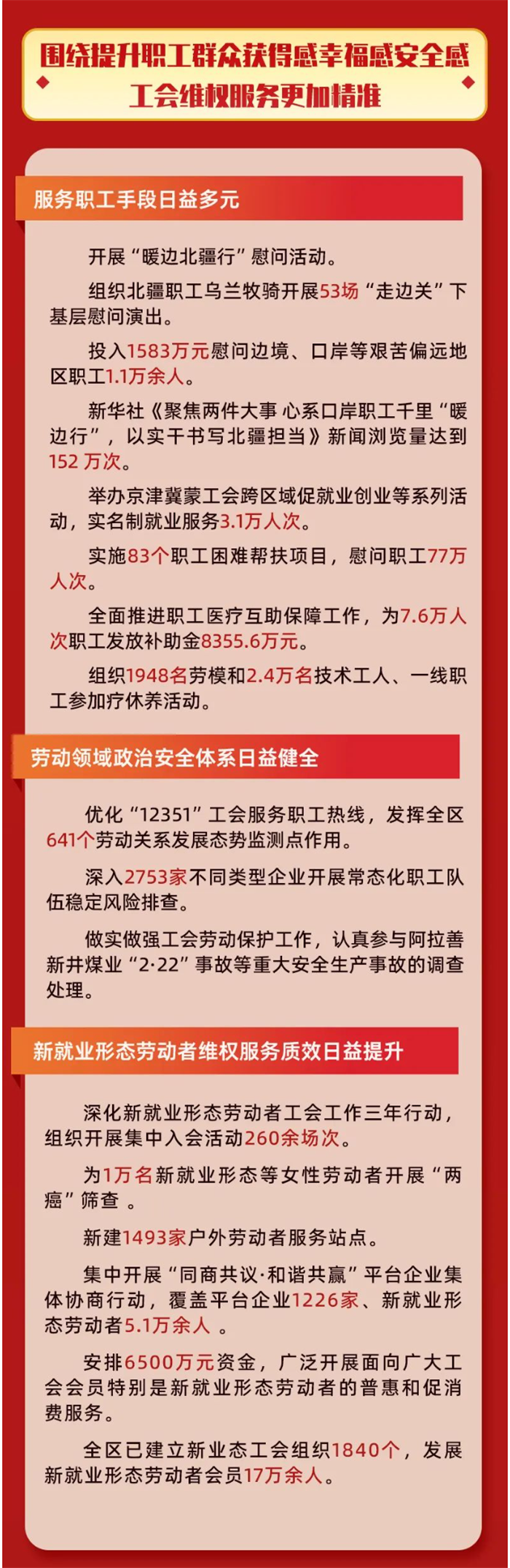 围绕提升职工群众获得感幸福感安全感
工会维权服务更加精准

服务职工手段日益多元

开展“暖边北疆行”慰问活动。

组织北疆职工乌兰牧骑开展53场“走边关”下基层慰问演出。

投入1583万元慰问边境、口岸等艰苦偏远地区职工1.1万余人。

新华社《聚焦两件大事 心系口岸职工千里“暖边行”，以实干书写北疆担当》新闻浏览量达到152 万次。

举办京津冀蒙工会跨区域促就业创业等系列活动，实名制就业服务3.1万人次。

实施83个职工困难帮扶项目，慰问职工77万人次。

全面推进职工医疗互助保障工作，为7.6万人次职工发放补助金8355.6万元。

组织1948名劳模和2.4万名技术工人、一线职工参加疗休养活动。

劳动领域政治安全体系日益健全

优化“12351”工会服务职工热线，发挥全区641个劳动关系发展态势监测点作用。

深入2753家不同类型企业开展常态化职工队伍稳定风险排查。

做实做强工会劳动保护工作，认真参与阿拉善新井煤业“2·22”事故等重大安全生产事故的调查处理。

新就业形态劳动者维权服务质效日益提升

深化新就业形态劳动者工会工作三年行动，组织开展集中入会活动260余场次。

为1万名新就业形态等女性劳动者开展“两癌”筛查 。

新建1493家户外劳动者服务站点。

集中开展“同商共议·和谐共赢”平台企业集体协商行动，覆盖平台企业1226家、新就业形态劳动者5.1万余人 。

安排6500万元资金，广泛开展面向广大工会会员特别是新就业形态劳动者的普惠和促消费服务。

全区已建立新业态工会组织1840个，发展新就业形态劳动者会员17万余人。